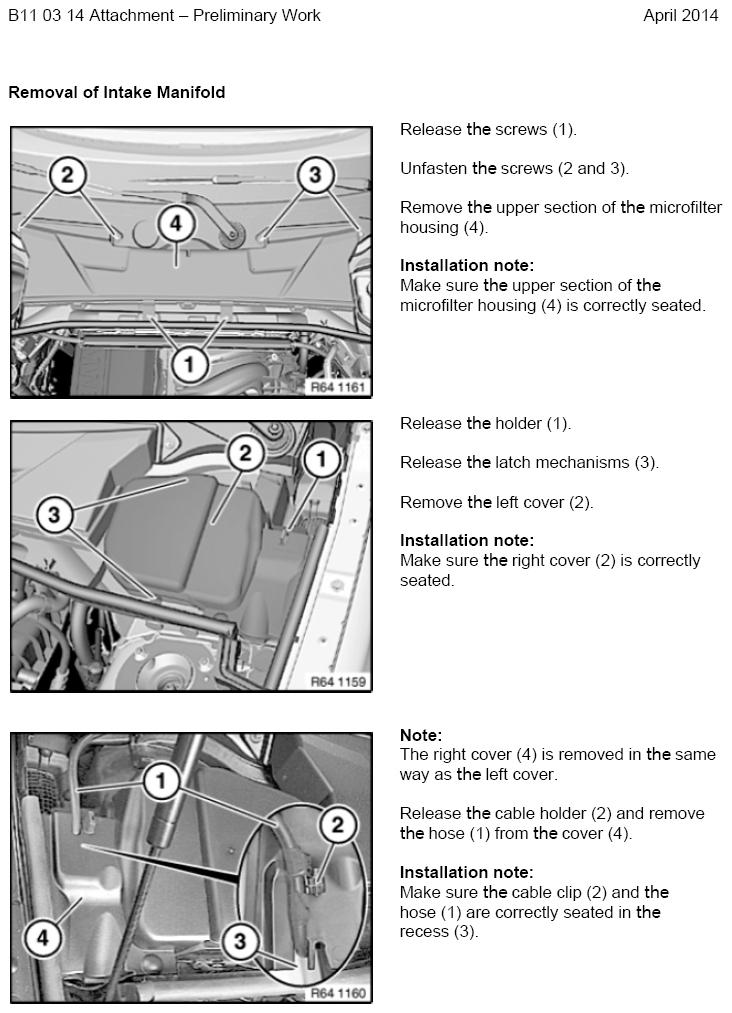 B11 03 14 Attachment – Preliminary Work

April 2014

Removal of Intake Manifold

2
3
4
1
R64 1161

Release the screws (1).

Unfasten the screws (2 and 3).

Remove the upper section of the microfilter housing (4).

Installation note:
Make sure the upper section of the microfilter housing (4) is correctly seated.

2
1
3
R64 1159

Release the holder (1).

Release the latch mechanisms (3).

Remove the left cover (2).

Installation note:
Make sure the right cover (2) is correctly seated.

1
2
4
3
R64 1160

Note:
The right cover (4) is removed in the same way as the left cover.

Release the cable holder (2) and remove the hose (1) from the cover (4).

Installation note:
Make sure the cable clip (2) and the hose (1) are correctly seated in the recess (3).